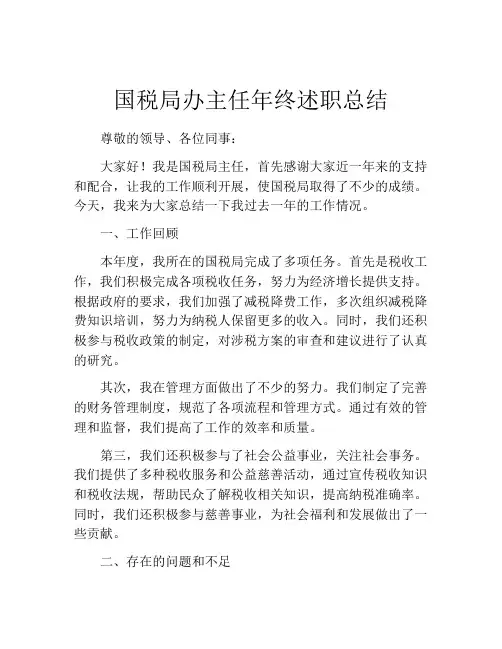 国税局办主任年终述职总结

尊敬的领导、各位同事：

大家好！我是国税局主任，首先感谢大家近一年来的支持和配合，让我的工作顺利开展，使国税局取得了不少的成绩。今天，我来为大家总结一下我过去一年的工作情况。

一、工作回顾

本年度，我所在的国税局完成了多项任务。首先是税收工作，我们积极完成各项税收任务，努力为经济增长提供支持。根据政府的要求，我们加强了减税降费工作，多次组织减税降费知识培训，努力为纳税人保留更多的收入。同时，我们还积极参与税收政策的制定，对涉税方案的审查和建议进行了认真的研究。

其次，我在管理方面做出了不少的努力。我们制定了完善的财务管理制度，规范了各项流程和管理方式。通过有效的管理和监督，我们提高了工作的效率和质量。

第三，我们还积极参与了社会公益事业，关注社会事务。我们提供了多种税收服务和公益慈善活动，通过宣传税收知识和税收法规，帮助民众了解税收相关知识，提高纳税准确率。同时，我们还积极参与慈善事业，为社会福利和发展做出了一些贡献。

二、存在的问题和不足